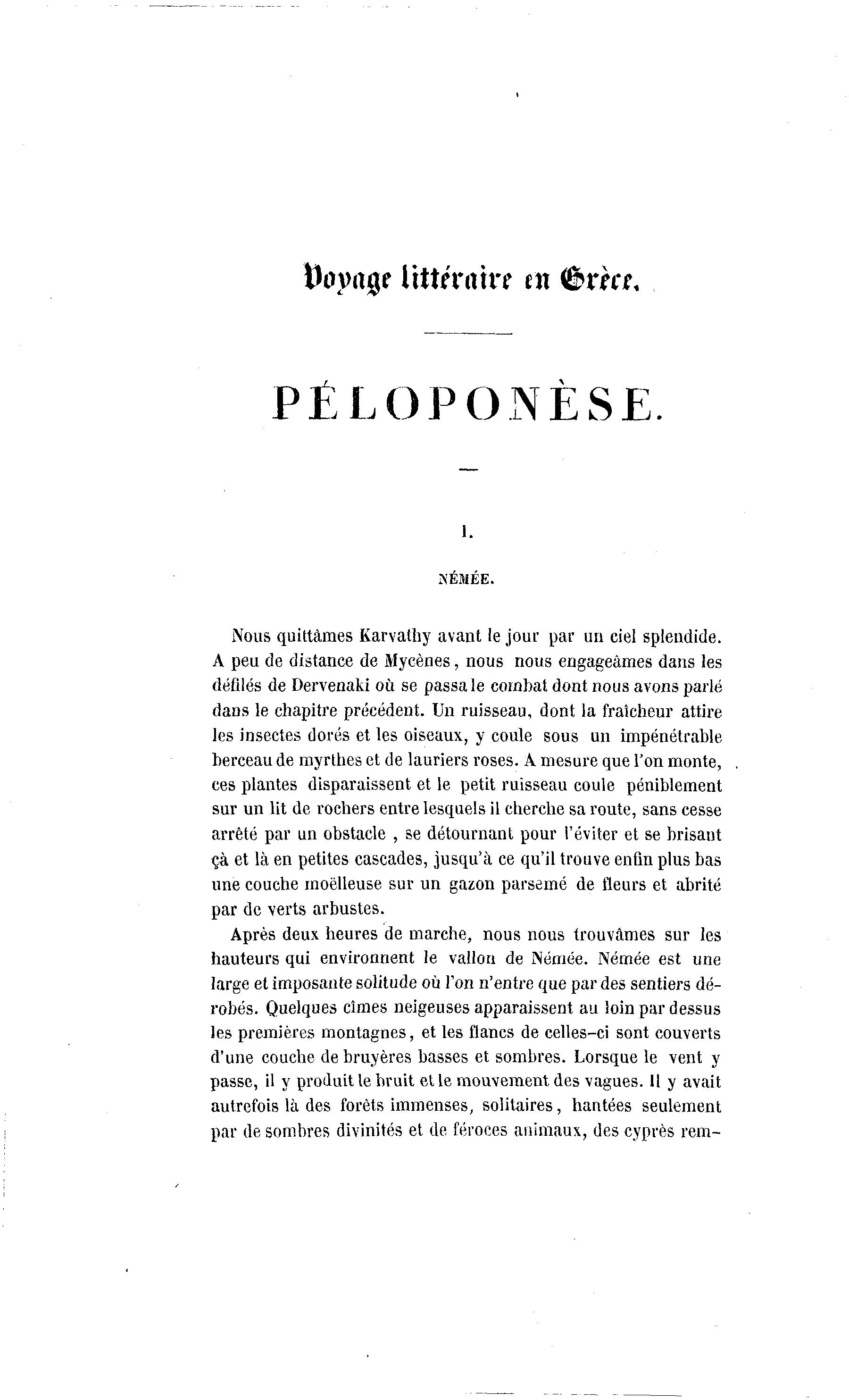 Voyage littéraire en Grèce.

PÉLOPONÈSE.

I.

NÉMÉE.

Nous quittâmes Karvathy avant le jour par un ciel splendide. A peu de distance de Mycènes, nous nous engageâmes dans les défilés de Dervenaki où se passa le combat dont nous avons parlé dans le chapitre précédent. Un ruisseau, dont la fraîcheur attire les insectes dorés et les oiseaux, y coule sous un impénétrable berceau de myrthes et de lauriers roses. A mesure que l'on monte, ces plantes disparaissent et le petit ruisseau coule péniblement sur un lit de rochers entre lesquels il cherche sa route, sans cesse arrêté par un obstacle , se détournant pour l'éviter et se brisant çà et là en petites cascades, jusqu'à ce qu'il trouve enfin plus bas une couche moëlleuse sur un gazon parsemé de fleurs et abrité par de verts arbustes.

Après deux heures de marche, nous nous trouvâmes sur les hauteurs qui environnent le vallon de Némée. Némée est une large et imposante solitude où l'on n'entre que par des sentiers dérobés. Quelques cîmes neigeuses apparaissent au loin par dessus les premières montagnes, et les flancs de celles-ci sont couverts d'une couche de bruyères basses et sombres. Lorsque le vent y passe, il y produit le bruit et le mouvement des vagues. Il y avait autrefois là des forêts immenses, solitaires, hantées seulement par de sombres divinités et de féroces animaux, des cyprès rem-